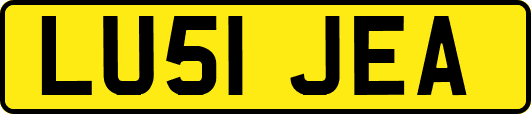 LU51 JEA